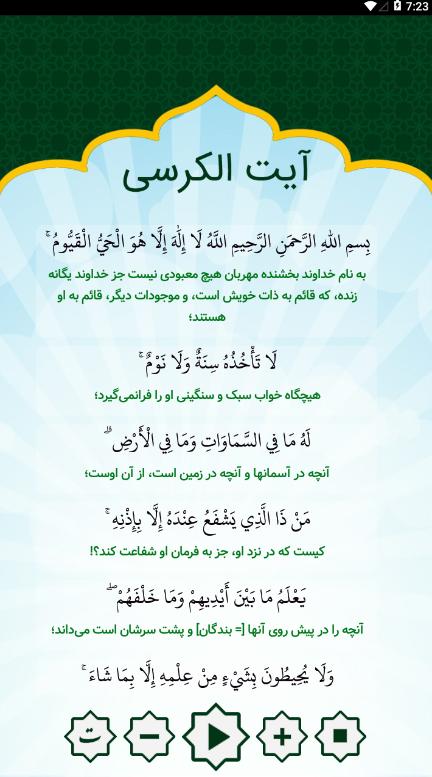 7:23

آیت الکرسی

بِسمِ اللهِ الرَّحمَنِ الرَّحِيمِ اللَّهُ لَا إِلَٰهَ إِلَّا هُوَ الْحَيُّ الْقَيُّومُ ۚ

به نام خداوند بخشنده مهربان هیچ معبودی نیست جز خداوند یگانه زنده، که قائم به ذات خویش است، و موجودات دیگر، قائم به او هستند؛

لَا تَأْخُذُهُ سِنَةٌ وَلَا نَوْمٌ ۚ

هیچگاه خواب سبک و سنگینی او را فرانمی‌گیرد؛

لَهُ مَا فِي السَّمَاوَاتِ وَمَا فِي الْأَرْضِ ۗ

آنچه در آسمانها و آنچه در زمین است، از آن اوست؛

مَنْ ذَا الَّذِي يَشْفَعُ عِنْدَهُ إِلَّا بِإِذْنِهِ ۚ

کیست که در نزد او، جز به فرمان او شفاعت کند؟!

يَعْلَمُ مَا بَيْنَ أَيْدِيهِمْ وَمَا خَلْفَهُمْ ۖ

آنچه را در پیش روی آنها [= بندگان] و پشت سرشان است می‌داند؛

وَلَا يُحِيطُونَ بِشَيْءٍ مِنْ عِلْمِهِ إِلَّا بِمَا شَاءَ ۚ

ت